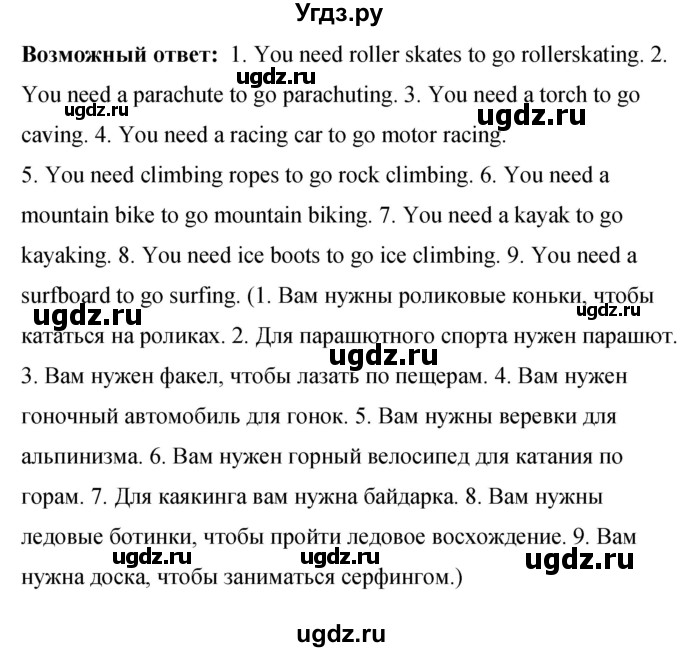 Угдз.ру

**Возможный ответ:** 1. You need roller skates to go rollerskating. 2. You need a parachute to go parachuting. 3. You need a torch to go caving. 4. You need a racing car to go motor racing.
5. You need climbing ropes to go rock climbing. 6. You need a mountain bike to go mountain biking. 7. You need a kayak to go kayaking. 8. You need ice boots to go ice climbing. 9. You need a surfboard to go surfing. (1. Вам нужны роликовые коньки, чтобы кататься на роликах. 2. Для парашютного спорта нужен парашют. 3. Вам нужен факел, чтобы лазать по пещерам. 4. Вам нужен гоночный автомобиль для гонок. 5. Вам нужны веревки для альпинизма. 6. Вам нужен горный велосипед для катания по горам. 7. Для каякинга вам нужна байдарка. 8. Вам нужны ледовые ботинки, чтобы пройти ледовое восхождение. 9. Вам нужна доска, чтобы заниматься серфингом.)

ugdz.ru ugdz.ru ugdz.ru ugdz.ru ugdz.ru ugdz.ru ugdz.ru ugdz.ru ugdz.ru ugdz.ru